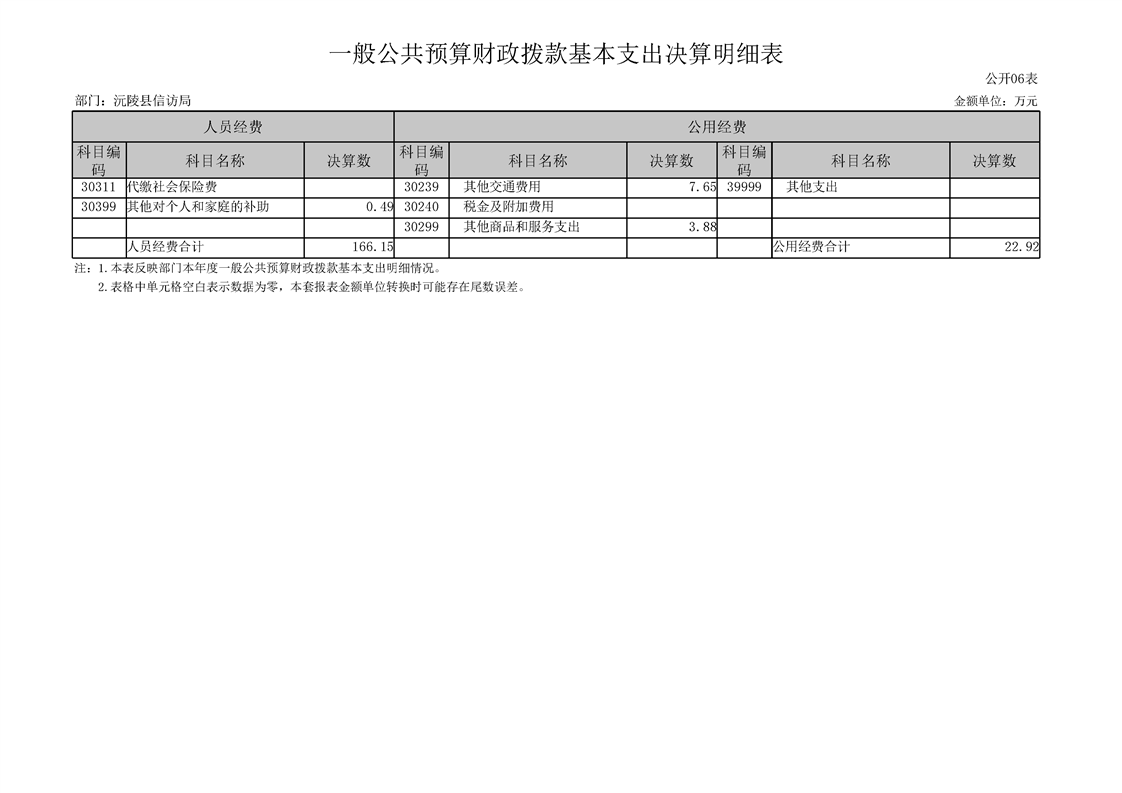 一般公共预算财政拨款基本支出决算明细表

公开06表

部门：沅陵县信访局

金额单位：万元

| 人员经费 | | | 公用经费 | | | | | |
|---|---|---|---|---|---|---|---|---|
| 科目编码 | 科目名称 | 决算数 | 科目编码 | 科目名称 | 决算数 | 科目编码 | 科目名称 | 决算数 |
| 30311 | 代缴社会保险费 | | 30239 | 其他交通费用 | 7.65 | 39999 | 其他支出 | |
| 30399 | 其他对个人和家庭的补助 | 0.49 | 30240 | 税金及附加费用 | | | | |
| | | | 30299 | 其他商品和服务支出 | 3.88 | | | |
| | 人员经费合计 | 166.15 | | | | | 公用经费合计 | 22.92 |

注：1.本表反映部门本年度一般公共预算财政拨款基本支出明细情况。

2.表格中单元格空白表示数据为零，本套报表金额单位转换时可能存在尾数误差。